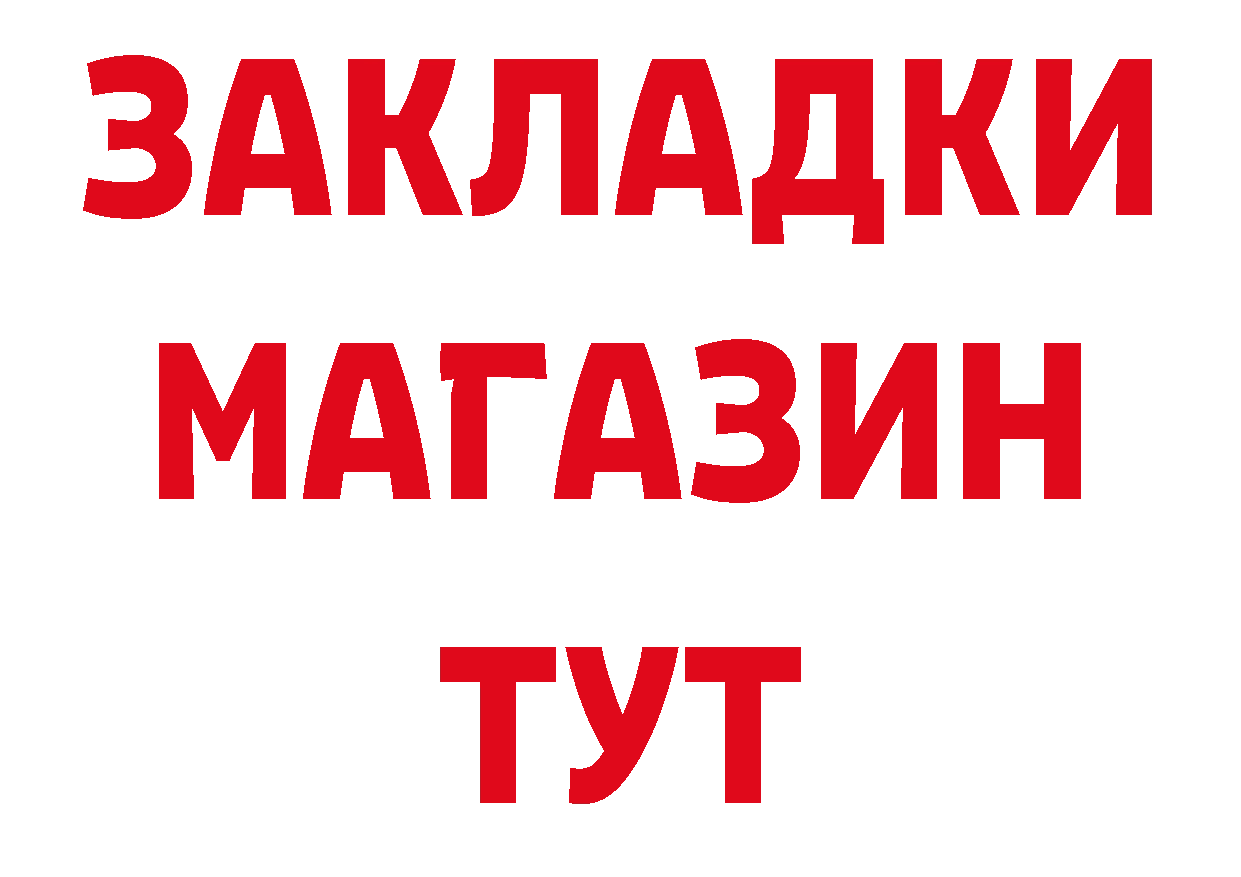 ЗАКЛАДКИ
МАГАЗИН
ТУТ